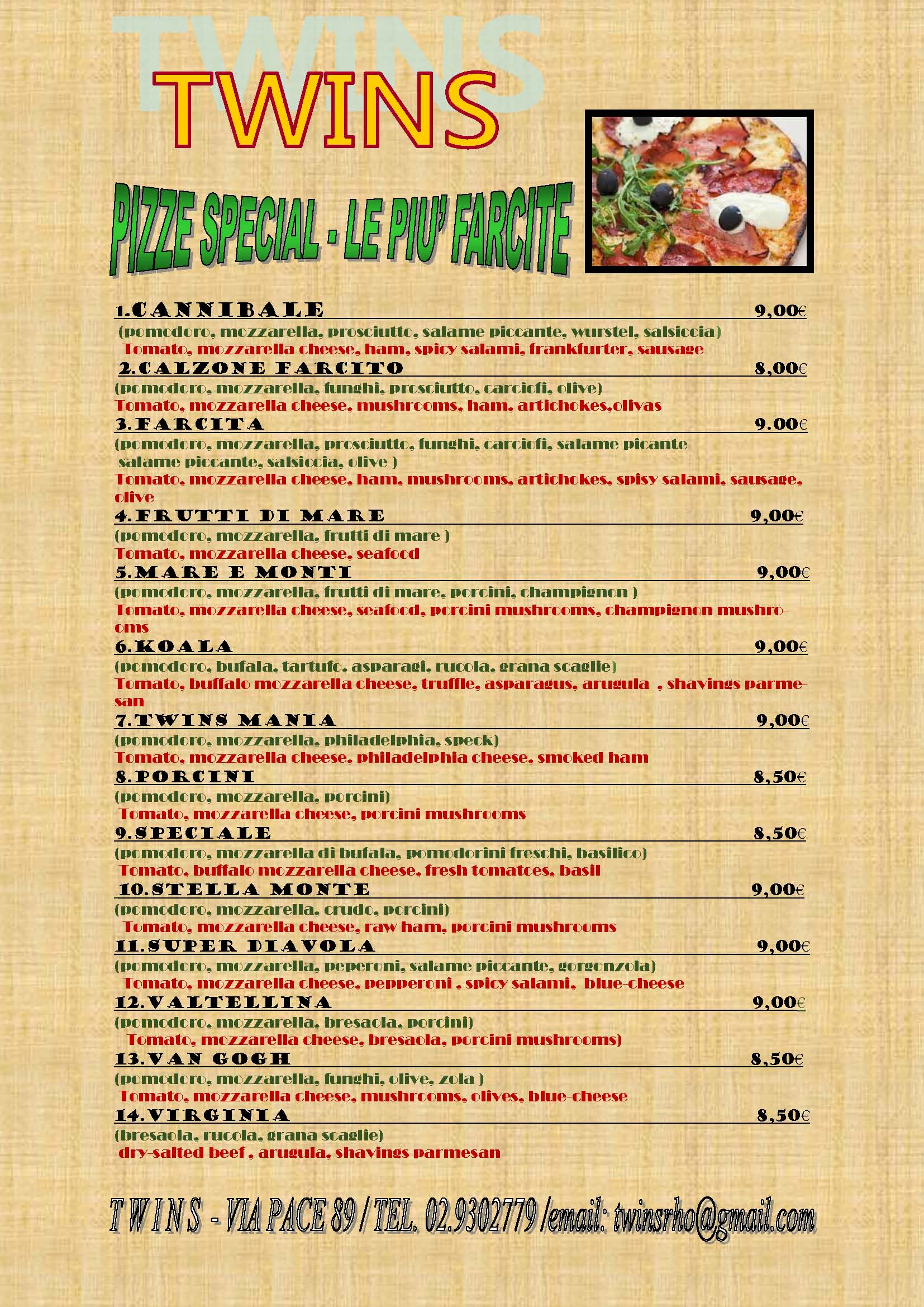 TWINS

TWINS

PIZZE SPECIAL - LE PIU' FARCITE

1.CANNIBALE 9,00€
(pomodoro, mozzarella, prosciutto, salame piccante, wurstel, salsiccia)
Tomato, mozzarella cheese, ham, spicy salami, frankfurter, sausage

2.CALZONE FARCITO 8,00€
(pomodoro, mozzarella, funghi, prosciutto, carciofi, olive)
Tomato, mozzarella cheese, mushrooms, ham, artichokes,olivas

3.FARCITA 9.00€
(pomodoro, mozzarella, prosciutto, funghi, carciofi, salame picante salame piccante, salsiccia, olive )
Tomato, mozzarella cheese, ham, mushrooms, artichokes, spisy salami, sausage, olive

4.FRUTTI DI MARE 9,00€
(pomodoro, mozzarella, frutti di mare )
Tomato, mozzarella cheese, seafood

5.MARE E MONTI 9,00€
(pomodoro, mozzarella, frutti di mare, porcini, champignon )
Tomato, mozzarella cheese, seafood, porcini mushrooms, champignon mushrooms

6.KOALA 9,00€
(pomodoro, bufala, tartufo, asparagi, rucola, grana scaglie)
Tomato, buffalo mozzarella cheese, truffle, asparagus, arugula , shavings parmesan

7.TWINS MANIA 9,00€
(pomodoro, mozzarella, philadelphia, speck)
Tomato, mozzarella cheese, philadelphia cheese, smoked ham

8.PORCINI 8,50€
(pomodoro, mozzarella, porcini)
Tomato, mozzarella cheese, porcini mushrooms

9.SPECIALE 8,50€
(pomodoro, mozzarella di bufala, pomodorini freschi, basilico)
Tomato, buffalo mozzarella cheese, fresh tomatoes, basil

10.STELLA MONTE 9,00€
(pomodoro, mozzarella, crudo, porcini)
Tomato, mozzarella cheese, raw ham, porcini mushrooms

11.SUPER DIAVOLA 9,00€
(pomodoro, mozzarella, peperoni, salame piccante, gorgonzola)
Tomato, mozzarella cheese, pepperoni , spicy salami, blue-cheese

12.VALTELLINA 9,00€
(pomodoro, mozzarella, bresaola, porcini)
Tomato, mozzarella cheese, bresaola, porcini mushrooms)

13.VAN GOGH 8,50€
(pomodoro, mozzarella, funghi, olive, zola )
Tomato, mozzarella cheese, mushrooms, olives, blue-cheese

14.VIRGINIA 8,50€
(bresaola, rucola, grana scaglie)
dry-salted beef , arugula, shavings parmesan

TWINS - VIA PACE 89 / TEL. 02.9302779 /email: twinsrho@gmail.com